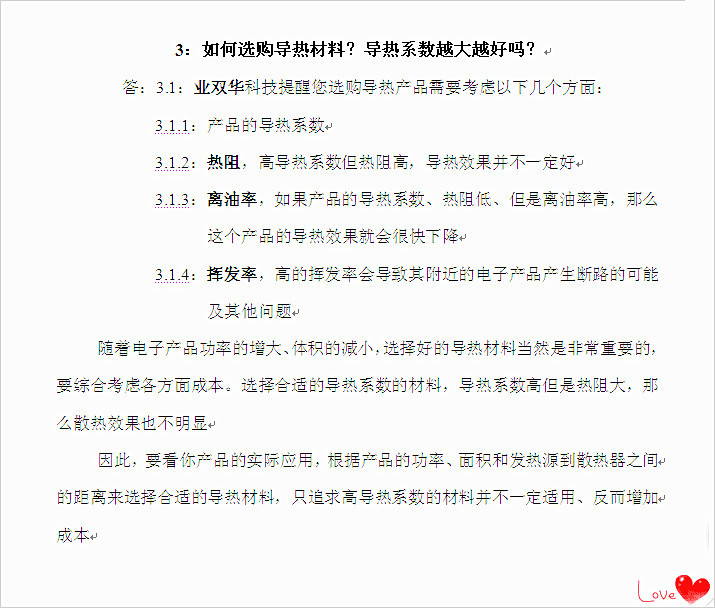 3：如何选购导热材料？导热系数越大越好吗？

答：3.1：业双华科技提醒您选购导热产品需要考虑以下几个方面：

3.1.1：产品的导热系数

3.1.2：热阻，高导热系数但热阻高，导热效果并不一定好

3.1.3：离油率，如果产品的导热系数、热阻低、但是离油率高，那么这个产品的导热效果就会很快下降

3.1.4：挥发率，高的挥发率会导致其附近的电子产品产生断路的可能及其他问题

随着电子产品功率的增大、体积的减小，选择好的导热材料当然是非常重要的，要综合考虑各方面成本。选择合适的导热系数的材料，导热系数高但是热阻大，那么散热效果也不明显

因此，要看你产品的实际应用，根据产品的功率、面积和发热源到散热器之间的距离来选择合适的导热材料，只追求高导热系数的材料并不一定适用、反而增加成本

Love